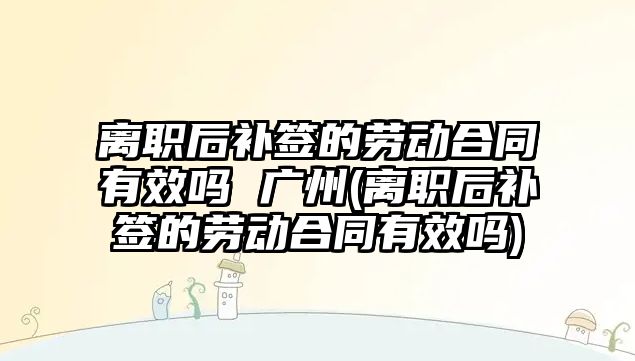 离职后补签的劳动合同有效吗 广州(离职后补签的劳动合同有效吗)